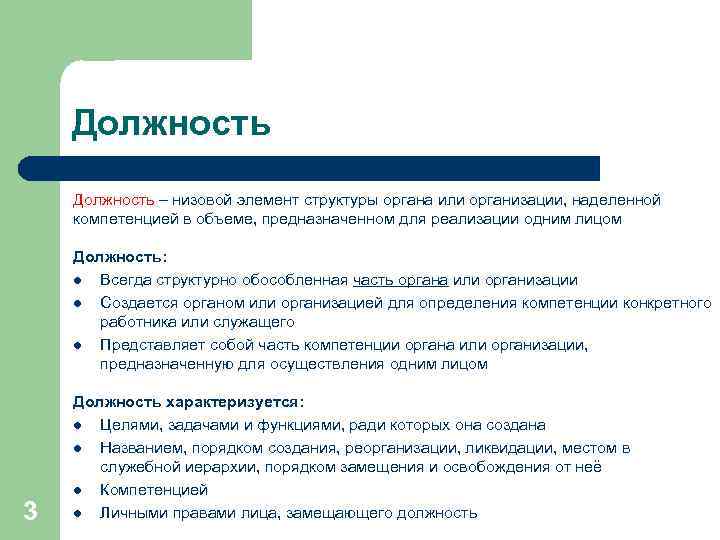 Должность

Должность – низовой элемент структуры органа или организации, наделенной компетенцией в объеме, предназначенном для реализации одним лицом

Должность:
- Всегда структурно обособленная часть органа или организации
- Создается органом или организацией для определения компетенции конкретного работника или служащего
- Представляет собой часть компетенции органа или организации, предназначенную для осуществления одним лицом

Должность характеризуется:
- Целями, задачами и функциями, ради которых она создана
- Названием, порядком создания, реорганизации, ликвидации, местом в служебной иерархии, порядком замещения и освобождения от неё
- Компетенцией
- Личными правами лица, замещающего должность

3